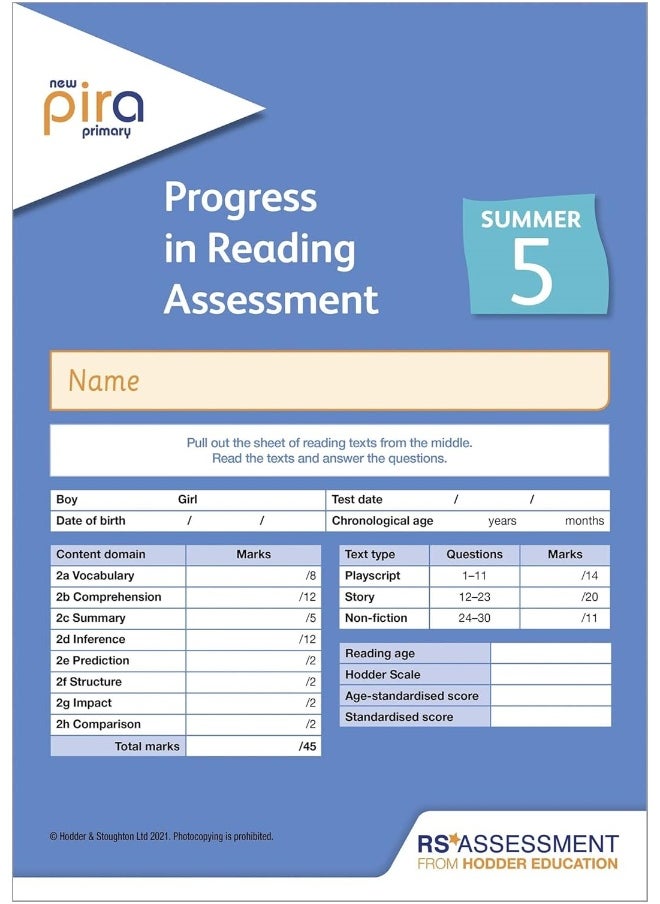 new pira primary

Progress in Reading Assessment

SUMMER 5

Name

Pull out the sheet of reading texts from the middle.
Read the texts and answer the questions.

| Boy | Girl | Test date | / / |
|---|---|---|---|
| Date of birth | / / | Chronological age | years months |

| Content domain | Marks |
|---|---|
| 2a Vocabulary | /8 |
| 2b Comprehension | /12 |
| 2c Summary | /5 |
| 2d Inference | /12 |
| 2e Prediction | /2 |
| 2f Structure | /2 |
| 2g Impact | /2 |
| 2h Comparison | /2 |
| Total marks | /45 |

| Text type | Questions | Marks |
|---|---|---|
| Playscript | 1–11 | /14 |
| Story | 12–23 | /20 |
| Non-fiction | 24–30 | /11 |

| Reading age | |
|---|---|
| Hodder Scale | |
| Age-standardised score | |
| Standardised score | |

© Hodder & Stoughton Ltd 2021. Photocopying is prohibited.

RS ASSESSMENT FROM HODDER EDUCATION